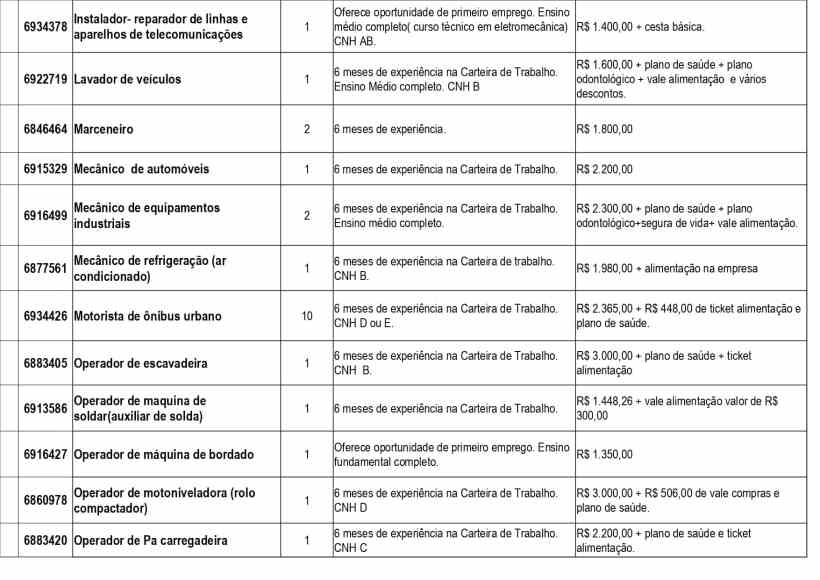 | 6934378 | Instalador- reparador de linhas e aparelhos de telecomunicações | 1 | Oferece oportunidade de primeiro emprego. Ensino médio completo( curso técnico em eletromecânica) CNH AB. | R$ 1.400,00 + cesta básica. |
|---|---|---|---|---|
| 6922719 | Lavador de veículos | 1 | 6 meses de experiência na Carteira de Trabalho. Ensino Médio completo. CNH B | R$ 1.600,00 + plano de saúde + plano odontológico + vale alimentação e vários descontos. |
| 6846464 | Marceneiro | 2 | 6 meses de experiência. | R$ 1.800,00 |
| 6915329 | Mecânico de automóveis | 1 | 6 meses de experiência na Carteira de Trabalho. | R$ 2.200,00 |
| 6916499 | Mecânico de equipamentos industriais | 2 | 6 meses de experiência na Carteira de Trabalho. Ensino médio completo. | R$ 2.300,00 + plano de saúde + plano odontológico+segura de vida+ vale alimentação. |
| 6877561 | Mecânico de refrigeração (ar condicionado) | 1 | 6 meses de experiência na Carteira de trabalho. CNH B. | R$ 1.980,00 + alimentação na empresa |
| 6934426 | Motorista de ônibus urbano | 10 | 6 meses de experiência na Carteira de Trabalho. CNH D ou E. | R$ 2.365,00 + R$ 448,00 de ticket alimentação e plano de saúde. |
| 6883405 | Operador de escavadeira | 1 | 6 meses de experiência na Carteira de Trabalho. CNH B. | R$ 3.000,00 + plano de saúde + ticket alimentação |
| 6913586 | Operador de maquina de soldar(auxiliar de solda) | 1 | 6 meses de experiência na Carteira de Trabalho. | R$ 1.448,26 + vale alimentação valor de R$ 300,00 |
| 6916427 | Operador de máquina de bordado | 1 | Oferece oportunidade de primeiro emprego. Ensino fundamental completo. | R$ 1.350,00 |
| 6860978 | Operador de motoniveladora (rolo compactador) | 1 | 6 meses de experiência na Carteira de Trabalho. CNH D | R$ 3.000,00 + R$ 506,00 de vale compras e plano de saúde. |
| 6883420 | Operador de Pa carregadeira | 1 | 6 meses de experiência na Carteira de Trabalho. CNH C | R$ 2.200,00 + plano de saúde e ticket alimentação. |